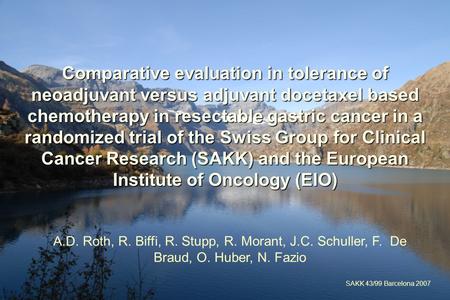 Comparative evaluation in tolerance of neoadjuvant versus adjuvant docetaxel based chemotherapy in resectable gastric cancer in a randomized trial of the Swiss Group for Clinical Cancer Research (SAKK) and the European Institute of Oncology (EIO)

A.D. Roth, R. Biffi, R. Stupp, R. Morant, J.C. Schuller, F. De Braud, O. Huber, N. Fazio

SAKK 43/99 Barcelona 2007